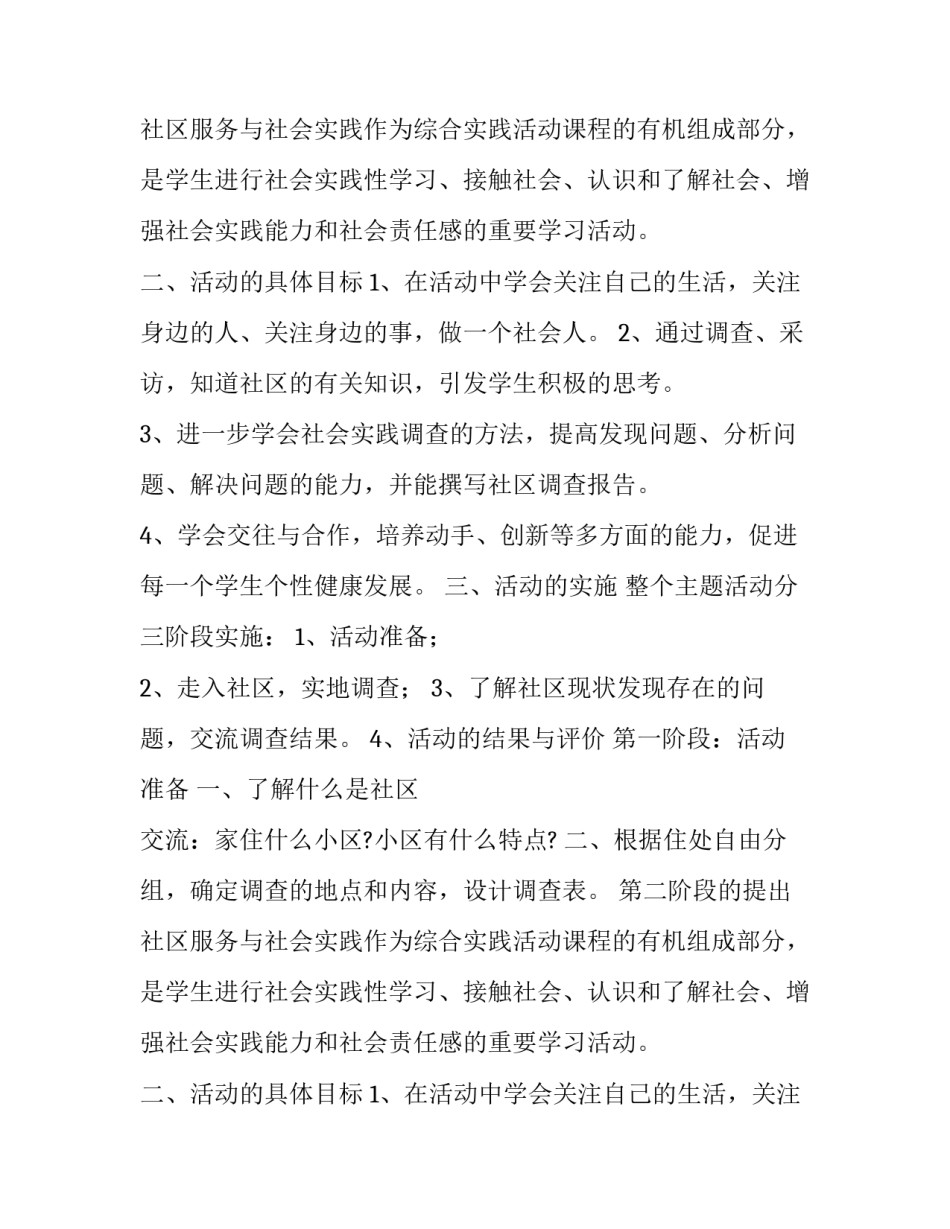 社区服务与社会实践作为综合实践活动课程的有机组成部分，是学生进行社会实践性学习、接触社会、认识和了解社会、增强社会实践能力和社会责任感的重要学习活动。

二、活动的具体目标 1、在活动中学会关注自己的生活，关注身边的人、关注身边的事，做一个社会人。 2、通过调查、采访，知道社区的有关知识，引发学生积极的思考。

3、进一步学会社会实践调查的方法，提高发现问题、分析问题、解决问题的能力，并能撰写社区调查报告。

4、学会交往与合作，培养动手、创新等多方面的能力，促进每一个学生个性健康发展。 三、活动的实施 整个主题活动分三阶段实施： 1、活动准备；

2、走入社区，实地调查； 3、了解社区现状发现存在的问题，交流调查结果。 4、活动的结果与评价 第一阶段：活动准备 一、了解什么是社区

交流：家住什么小区?小区有什么特点? 二、根据住处自由分组，确定调查的地点和内容，设计调查表。 第二阶段的提出社区服务与社会实践作为综合实践活动课程的有机组成部分，是学生进行社会实践性学习、接触社会、认识和了解社会、增强社会实践能力和社会责任感的重要学习活动。

二、活动的具体目标 1、在活动中学会关注自己的生活，关注